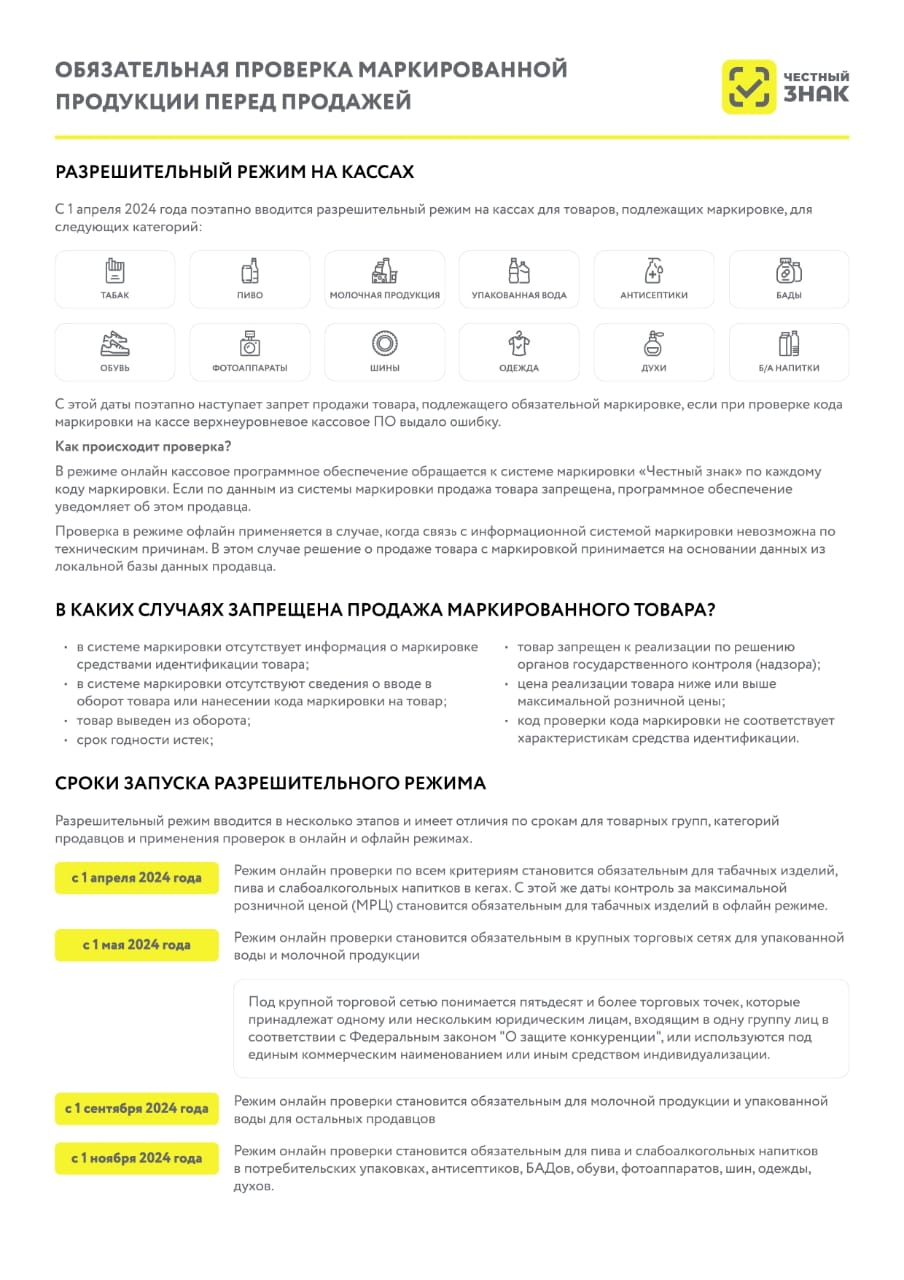 ОБЯЗАТЕЛЬНАЯ ПРОВЕРКА МАРКИРОВАННОЙ ПРОДУКЦИИ ПЕРЕД ПРОДАЖЕЙ

ЧЕСТНЫЙ ЗНАК

РАЗРЕШИТЕЛЬНЫЙ РЕЖИМ НА КАССАХ

С 1 апреля 2024 года поэтапно вводится разрешительный режим на кассах для товаров, подлежащих маркировке, для следующих категорий:

ТАБАК
ПИВО
МОЛОЧНАЯ ПРОДУКЦИЯ
УПАКОВАННАЯ ВОДА
АНТИСЕПТИКИ
БАДЫ
ОБУВЬ
ФОТОАППАРАТЫ
ШИНЫ
ОДЕЖДА
ДУХИ
Б/А НАПИТКИ

С этой даты поэтапно наступает запрет продажи товара, подлежащего обязательной маркировке, если при проверке кода маркировки на кассе верхнеуровневое кассовое ПО выдало ошибку.

Как происходит проверка?

В режиме онлайн кассовое программное обеспечение обращается к системе маркировки «Честный знак» по каждому коду маркировки. Если по данным из системы маркировки продажа товара запрещена, программное обеспечение уведомляет об этом продавца.

Проверка в режиме офлайн применяется в случае, когда связь с информационной системой маркировки невозможна по техническим причинам. В этом случае решение о продаже товара с маркировкой принимается на основании данных из локальной базы данных продавца.

В КАКИХ СЛУЧАЯХ ЗАПРЕЩЕНА ПРОДАЖА МАРКИРОВАННОГО ТОВАРА?

• в системе маркировки отсутствует информация о маркировке средствами идентификации товара;
• в системе маркировки отсутствуют сведения о вводе в оборот товара или нанесении кода маркировки на товар;
• товар выведен из оборота;
• срок годности истек;
• товар запрещен к реализации по решению органов государственного контроля (надзора);
• цена реализации товара ниже или выше максимальной розничной цены;
• код проверки кода маркировки не соответствует характеристикам средства идентификации.

СРОКИ ЗАПУСКА РАЗРЕШИТЕЛЬНОГО РЕЖИМА

Разрешительный режим вводится в несколько этапов и имеет отличия по срокам для товарных групп, категорий продавцов и применения проверок в онлайн и офлайн режимах.

с 1 апреля 2024 года
Режим онлайн проверки по всем критериям становится обязательным для табачных изделий, пива и слабоалкогольных напитков в кегах. С этой же даты контроль за максимальной розничной ценой (МРЦ) становится обязательным для табачных изделий в офлайн режиме.

с 1 мая 2024 года
Режим онлайн проверки становится обязательным в крупных торговых сетях для упакованной воды и молочной продукции

Под крупной торговой сетью понимается пятьдесят и более торговых точек, которые принадлежат одному или нескольким юридическим лицам, входящим в одну группу лиц в соответствии с Федеральным законом "О защите конкуренции", или используются под единым коммерческим наименованием или иным средством индивидуализации.

с 1 сентября 2024 года
Режим онлайн проверки становится обязательным для молочной продукции и упакованной воды для остальных продавцов

с 1 ноября 2024 года
Режим онлайн проверки становится обязательным для пива и слабоалкогольных напитков в потребительских упаковках, антисептиков, БАДов, обуви, фотоаппаратов, шин, одежды, духов.